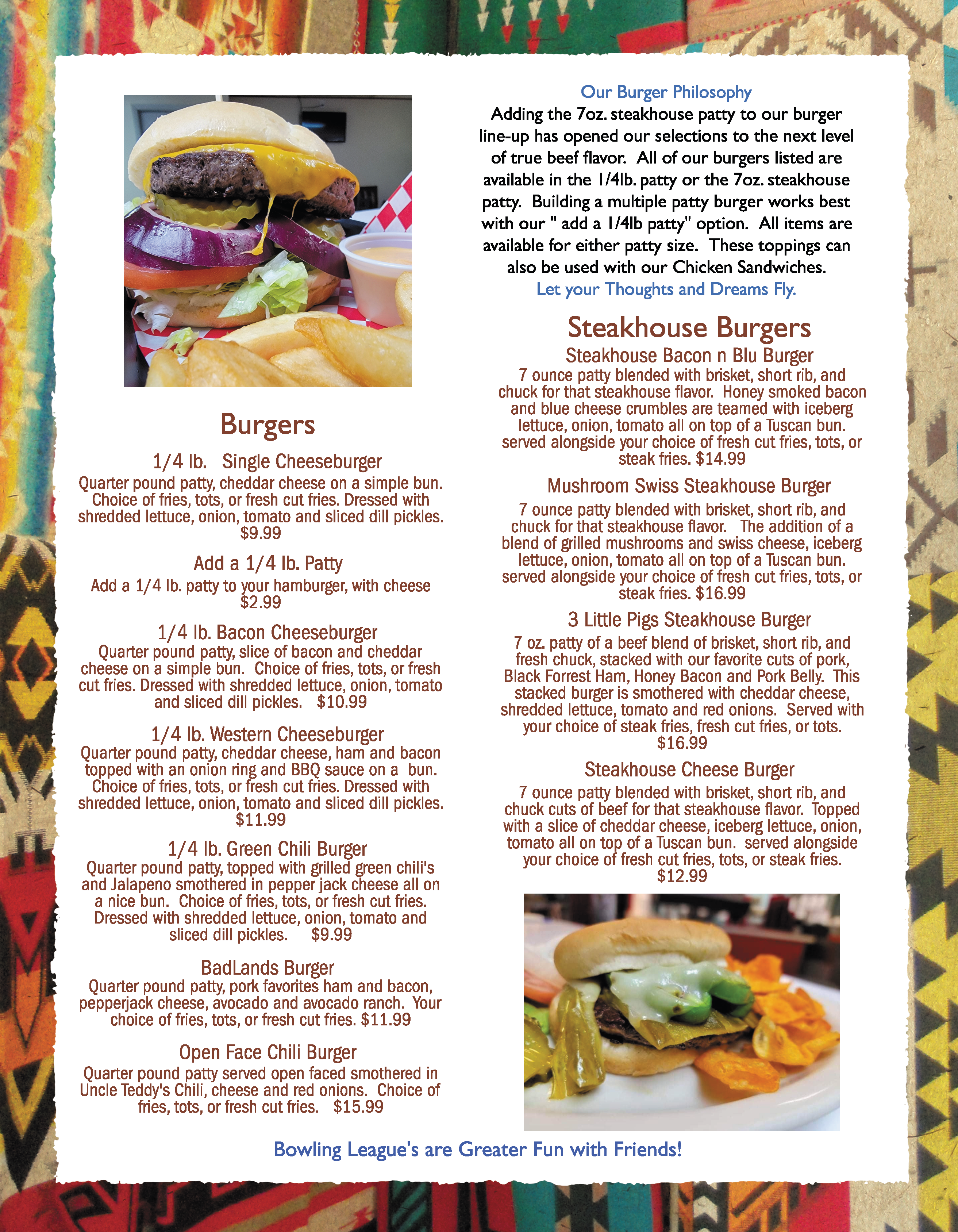 Burgers

1/4 lb. Single Cheeseburger
Quarter pound patty, cheddar cheese on a simple bun. Choice of fries, tots, or fresh cut fries. Dressed with shredded lettuce, onion, tomato and sliced dill pickles. $9.99

Add a 1/4 lb. Patty
Add a 1/4 lb. patty to your hamburger, with cheese $2.99

1/4 lb. Bacon Cheeseburger
Quarter pound patty, slice of bacon and cheddar cheese on a simple bun. Choice of fries, tots, or fresh cut fries. Dressed with shredded lettuce, onion, tomato and sliced dill pickles. $10.99

1/4 lb. Western Cheeseburger
Quarter pound patty, cheddar cheese, ham and bacon topped with an onion ring and BBQ sauce on a bun. Choice of fries, tots, or fresh cut fries. Dressed with shredded lettuce, onion, tomato and sliced dill pickles. $11.99

1/4 lb. Green Chili Burger
Quarter pound patty, topped with grilled green chili's and Jalapeno smothered in pepper jack cheese all on a nice bun. Choice of fries, tots, or fresh cut fries. Dressed with shredded lettuce, onion, tomato and sliced dill pickles. $9.99

BadLands Burger
Quarter pound patty, pork favorites ham and bacon, pepperjack cheese, avocado and avocado ranch. Your choice of fries, tots, or fresh cut fries. $11.99

Open Face Chili Burger
Quarter pound patty served open faced smothered in Uncle Teddy's Chili, cheese and red onions. Choice of fries, tots, or fresh cut fries. $15.99

Our Burger Philosophy
Adding the 7oz. steakhouse patty to our burger line-up has opened our selections to the next level of true beef flavor. All of our burgers listed are available in the 1/4lb. patty or the 7oz. steakhouse patty. Building a multiple patty burger works best with our " add a 1/4lb patty" option. All items are available for either patty size. These toppings can also be used with our Chicken Sandwiches.
Let your Thoughts and Dreams Fly.

Steakhouse Burgers

Steakhouse Bacon n Blu Burger
7 ounce patty blended with brisket, short rib, and chuck for that steakhouse flavor. Honey smoked bacon and blue cheese crumbles are teamed with iceberg lettuce, onion, tomato all on top of a Tuscan bun. served alongside your choice of fresh cut fries, tots, or steak fries. $14.99

Mushroom Swiss Steakhouse Burger
7 ounce patty blended with brisket, short rib, and chuck for that steakhouse flavor. The addition of a blend of grilled mushrooms and swiss cheese, iceberg lettuce, onion, tomato all on top of a Tuscan bun. served alongside your choice of fresh cut fries, tots, or steak fries. $16.99

3 Little Pigs Steakhouse Burger
7 oz. patty of a beef blend of brisket, short rib, and fresh chuck, stacked with our favorite cuts of pork, Black Forrest Ham, Honey Bacon and Pork Belly. This stacked burger is smothered with cheddar cheese, shredded lettuce, tomato and red onions. Served with your choice of steak fries, fresh cut fries, or tots. $16.99

Steakhouse Cheese Burger
7 ounce patty blended with brisket, short rib, and chuck cuts of beef for that steakhouse flavor. Topped with a slice of cheddar cheese, iceberg lettuce, onion, tomato all on top of a Tuscan bun. served alongside your choice of fresh cut fries, tots, or steak fries. $12.99

Bowling League's are Greater Fun with Friends!